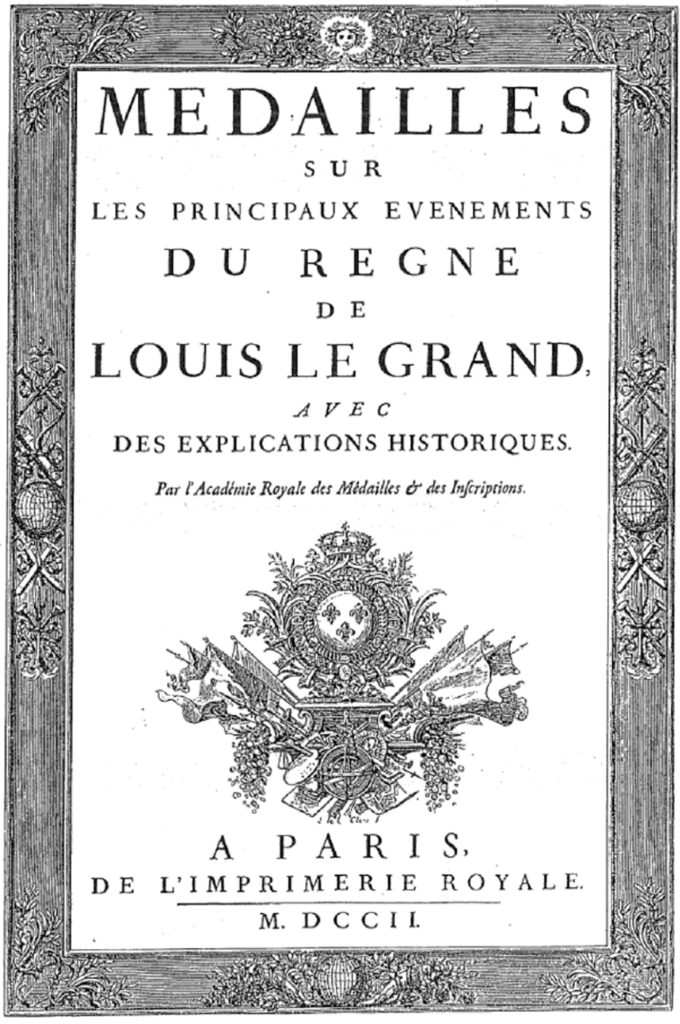 MEDAILLES
SUR
LES PRINCIPAUX EVENEMENTS
DU REGNE
DE
LOUIS LE GRAND,
AVEC
DES EXPLICATIONS HISTORIQUES.

Par l'Académie Royale des Médailles & des Inscriptions.

A PARIS,
DE L'IMPRIMERIE ROYALE.
M. DCCII.